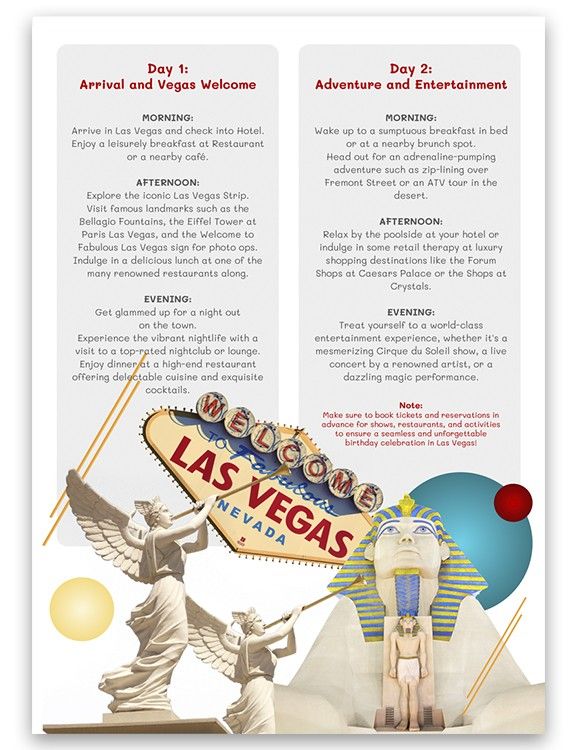 Day 1:
Arrival and Vegas Welcome

MORNING:
Arrive in Las Vegas and check into Hotel. Enjoy a leisurely breakfast at Restaurant or a nearby café.

AFTERNOON:
Explore the iconic Las Vegas Strip. Visit famous landmarks such as the Bellagio Fountains, the Eiffel Tower at Paris Las Vegas, and the Welcome to Fabulous Las Vegas sign for photo ops. Indulge in a delicious lunch at one of the many renowned restaurants along.

EVENING:
Get glammed up for a night out on the town. Experience the vibrant nightlife with a visit to a top-rated nightclub or lounge. Enjoy dinner at a high-end restaurant offering delectable cuisine and exquisite cocktails.

Day 2:
Adventure and Entertainment

MORNING:
Wake up to a sumptuous breakfast in bed or at a nearby brunch spot. Head out for an adrenaline-pumping adventure such as zip-lining over Fremont Street or an ATV tour in the desert.

AFTERNOON:
Relax by the poolside at your hotel or indulge in some retail therapy at luxury shopping destinations like the Forum Shops at Caesars Palace or the Shops at Crystals.

EVENING:
Treat yourself to a world-class entertainment experience, whether it's a mesmerizing Cirque du Soleil show, a live concert by a renowned artist, or a dazzling magic performance.

Note:
Make sure to book tickets and reservations in advance for shows, restaurants, and activities to ensure a seamless and unforgettable birthday celebration in Las Vegas!

WELCOME TO Fabulous LAS VEGAS NEVADA